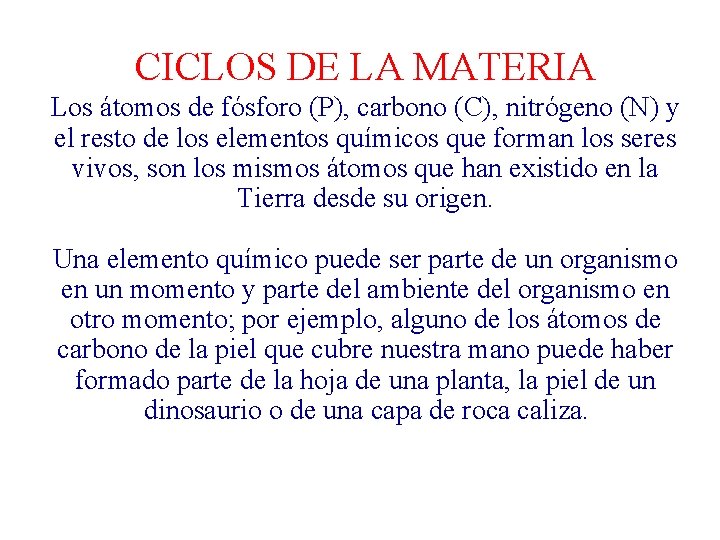 CICLOS DE LA MATERIA

Los átomos de fósforo (P), carbono (C), nitrógeno (N) y el resto de los elementos químicos que forman los seres vivos, son los mismos átomos que han existido en la Tierra desde su origen.

Una elemento químico puede ser parte de un organismo en un momento y parte del ambiente del organismo en otro momento; por ejemplo, alguno de los átomos de carbono de la piel que cubre nuestra mano puede haber formado parte de la hoja de una planta, la piel de un dinosaurio o de una capa de roca caliza.